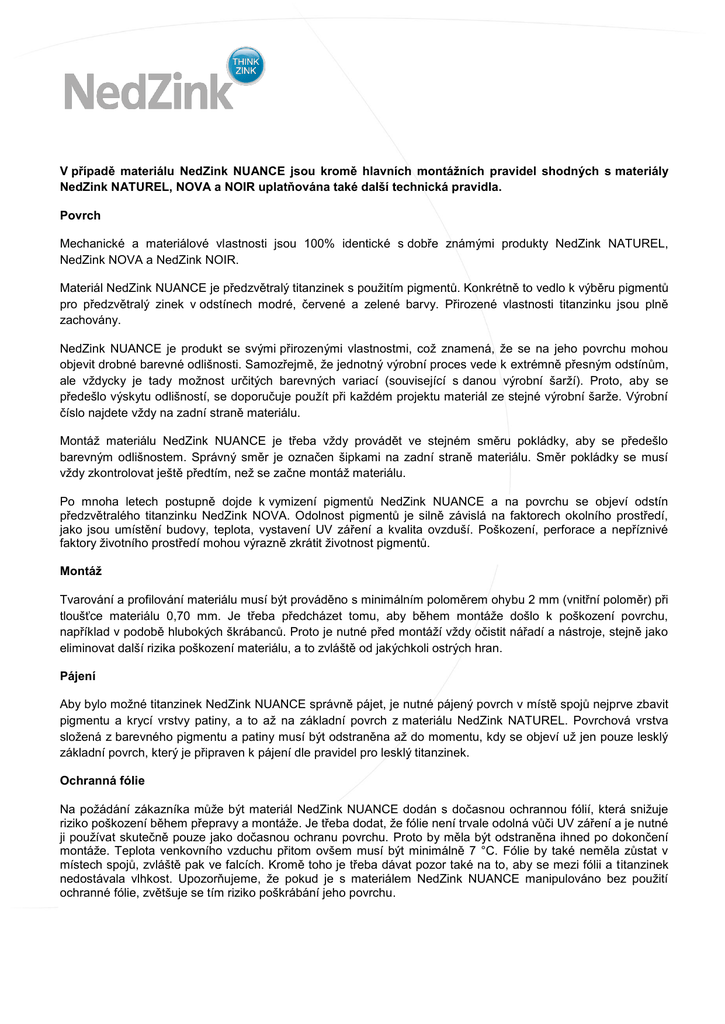 NedZink THINK ZINK

V případě materiálu NedZink NUANCE jsou kromě hlavních montážních pravidel shodných s materiály NedZink NATUREL, NOVA a NOIR uplatňována také další technická pravidla.

Povrch

Mechanické a materiálové vlastnosti jsou 100% identické s dobře známými produkty NedZink NATUREL, NedZink NOVA a NedZink NOIR.

Materiál NedZink NUANCE je předzvětralý titanzinek s použitím pigmentů. Konkrétně to vedlo k výběru pigmentů pro předzvětralý zinek v odstínech modré, červené a zelené barvy. Přirozené vlastnosti titanzinku jsou plně zachovány.

NedZink NUANCE je produkt se svými přirozenými vlastnostmi, což znamená, že se na jeho povrchu mohou objevit drobné barevné odlišnosti. Samozřejmě, že jednotný výrobní proces vede k extrémně přesným odstínům, ale vždycky je tady možnost určitých barevných variací (související s danou výrobní šarží). Proto, aby se předešlo výskytu odlišností, se doporučuje použít při každém projektu materiál ze stejné výrobní šarže. Výrobní číslo najdete vždy na zadní straně materiálu.

Montáž materiálu NedZink NUANCE je třeba vždy provádět ve stejném směru pokládky, aby se předešlo barevným odlišnostem. Správný směr je označen šipkami na zadní straně materiálu. Směr pokládky se musí vždy zkontrolovat ještě předtím, než se začne montáž materiálu.

Po mnoha letech postupně dojde k vymizení pigmentů NedZink NUANCE a na povrchu se objeví odstín předzvětralého titanzinku NedZink NOVA. Odolnost pigmentů je silně závislá na faktorech okolního prostředí, jako jsou umístění budovy, teplota, vystavení UV záření a kvalita ovzduší. Poškození, perforace a nepříznivé faktory životního prostředí mohou výrazně zkrátit životnost pigmentů.

Montáž

Tvarování a profilování materiálu musí být prováděno s minimálním poloměrem ohybu 2 mm (vnitřní poloměr) při tloušťce materiálu 0,70 mm. Je třeba předcházet tomu, aby během montáže došlo k poškození povrchu, například v podobě hlubokých škrábanců. Proto je nutné před montáží vždy očistit nářadí a nástroje, stejně jako eliminovat další rizika poškození materiálu, a to zvláště od jakýchkoli ostrých hran.

Pájení

Aby bylo možné titanzinek NedZink NUANCE správně pájet, je nutné pájený povrch v místě spojů nejprve zbavit pigmentu a krycí vrstvy patiny, a to až na základní povrch z materiálu NedZink NATUREL. Povrchová vrstva složená z barevného pigmentu a patiny musí být odstraněna až do momentu, kdy se objeví už jen pouze lesklý základní povrch, který je připraven k pájení dle pravidel pro lesklý titanzinek.

Ochranná fólie

Na požádání zákazníka může být materiál NedZink NUANCE dodán s dočasnou ochrannou fólií, která snižuje riziko poškození během přepravy a montáže. Je třeba dodat, že fólie není trvale odolná vůči UV záření a je nutné ji používat skutečně pouze jako dočasnou ochranu povrchu. Proto by měla být odstraněna ihned po dokončení montáže. Teplota venkovního vzduchu přitom ovšem musí být minimálně 7 °C. Fólie by také neměla zůstat v místech spojů, zvláště pak ve falcích. Kromě toho je třeba dávat pozor také na to, aby se mezi fólii a titanzinek nedostávala vlhkost. Upozorňujeme, že pokud je s materiálem NedZink NUANCE manipulováno bez použití ochranné fólie, zvětšuje se tím riziko poškrábání jeho povrchu.